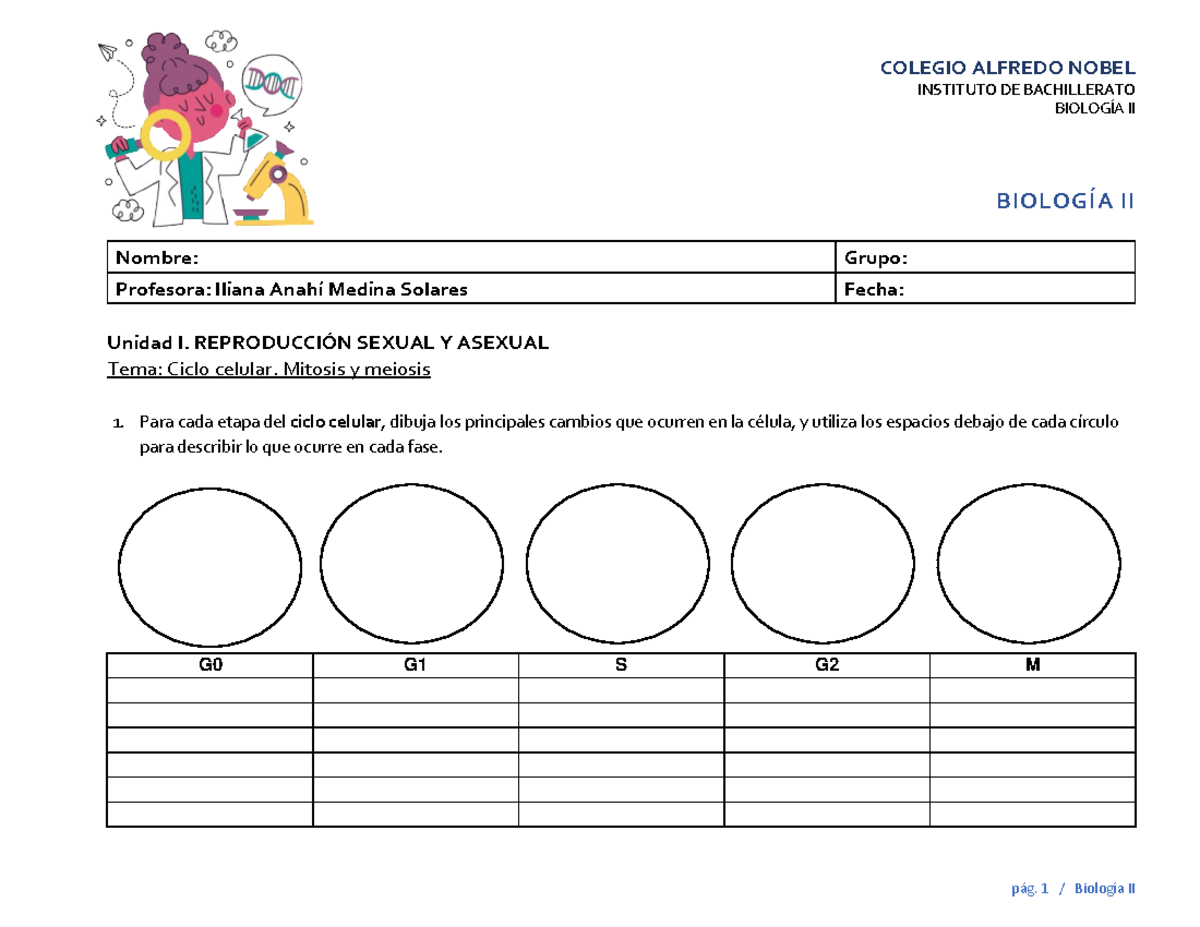 COLEGIO ALFREDO NOBEL
INSTITUTO DE BACHILLERATO
BIOLOGÍA II

BIOLOGÍA II

| Nombre: | Grupo: |
|---|---|
| Profesora: Iliana Anahí Medina Solares | Fecha: |

Unidad I. REPRODUCCIÓN SEXUAL Y ASEXUAL
Tema: Ciclo celular. Mitosis y meiosis

1. Para cada etapa del ciclo celular, dibuja los principales cambios que ocurren en la célula, y utiliza los espacios debajo de cada círculo para describir lo que ocurre en cada fase.

| G0 | G1 | S | G2 | M |
|---|---|---|---|---|
| | | | | |
| | | | | |
| | | | | |
| | | | | |
| | | | | |
| | | | | |

pág. 1 / Biología II